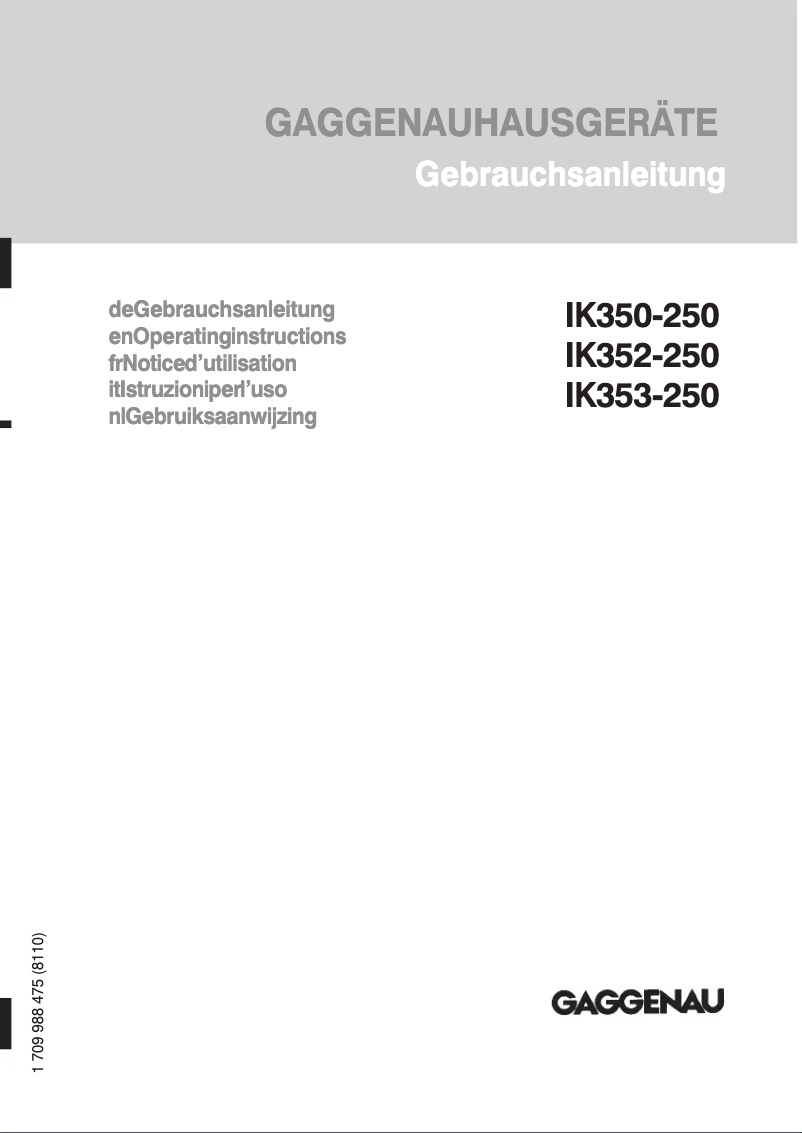 GAGGENAUHAUSGERÄTE
Gebrauchsanleitung

deGebrauchsanleitung
enOperatinginstructions
frNoticed'utilisation
itIstruzioniperl'uso
nlGebruiksaanwijzing

IK350-250
IK352-250
IK353-250

1 709 988 475 (8110)

GAGGENAU